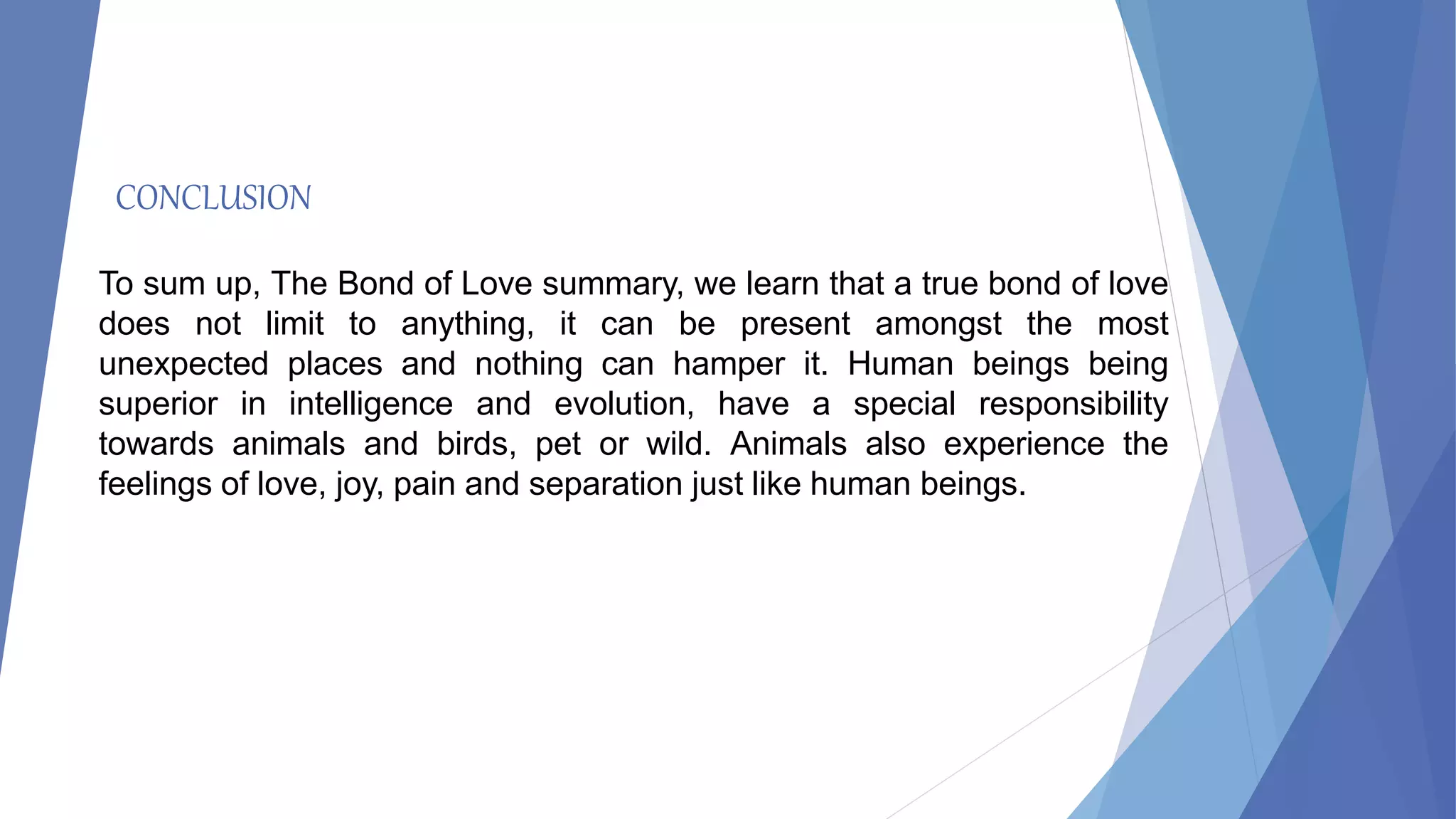 CONCLUSION

To sum up, The Bond of Love summary, we learn that a true bond of love does not limit to anything, it can be present amongst the most unexpected places and nothing can hamper it. Human beings being superior in intelligence and evolution, have a special responsibility towards animals and birds, pet or wild. Animals also experience the feelings of love, joy, pain and separation just like human beings.